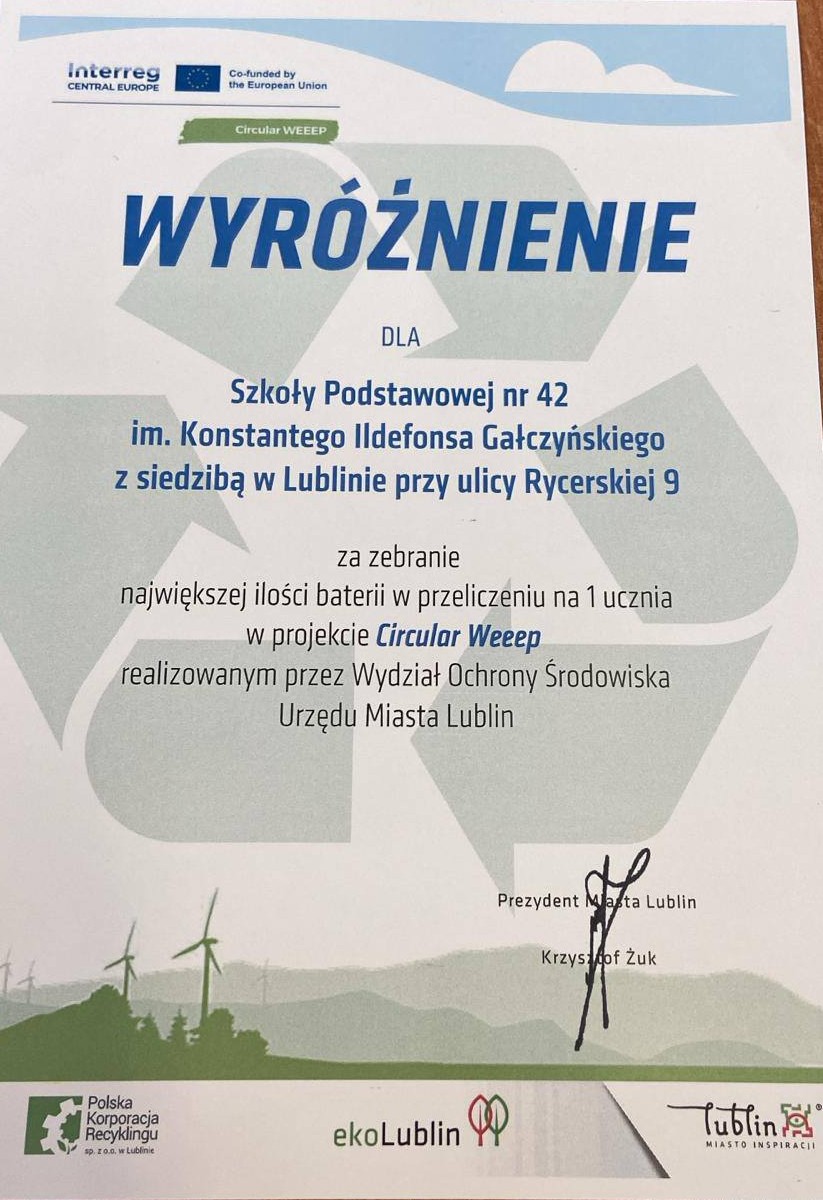 Interreg
CENTRAL EUROPE
Co-funded by the European Union

Circular WEEEP

WYRÓŻNIENIE

DLA

Szkoły Podstawowej nr 42
im. Konstantego Ildefonsa Gałczyńskiego
z siedzibą w Lublinie przy ulicy Rycerskiej 9

za zebranie
największej ilości baterii w przeliczeniu na 1 ucznia
w projekcie Circular Weeep
realizowanym przez Wydział Ochrony Środowiska
Urzędu Miasta Lublin

Prezydent Miasta Lublin
Krzysztof Żuk

Polska Korporacja Recyklingu sp. z o.o. w Lublinie

ekoLublin

Lublin
MIASTO INSPIRACJI